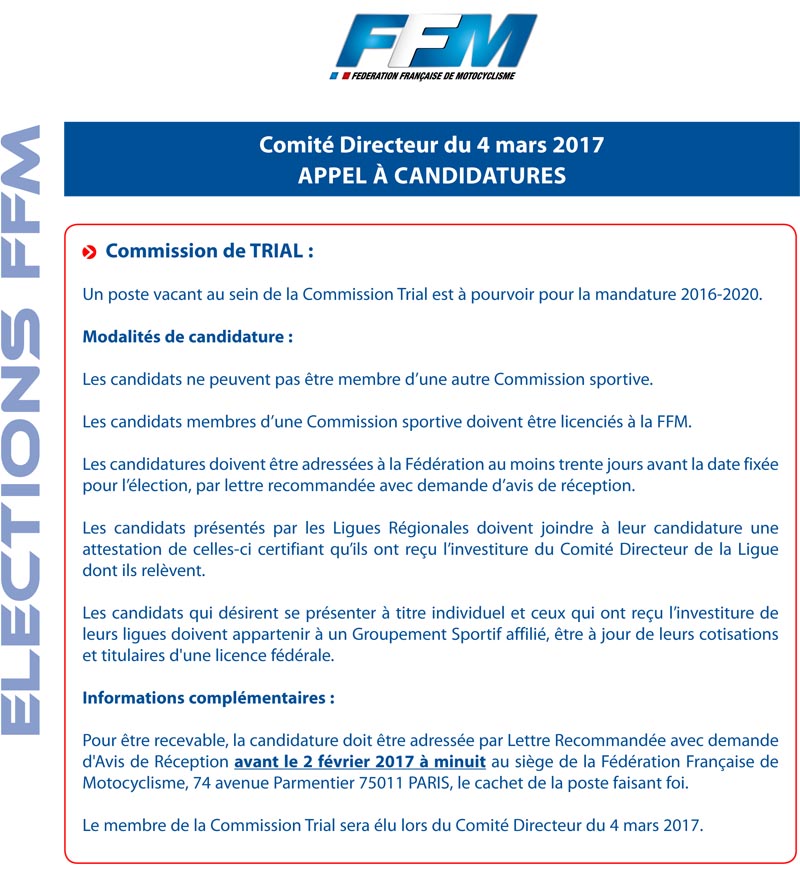 FFM
FEDERATION FRANÇAISE DE MOTOCYCLISME

ELECTIONS FFM

Comité Directeur du 4 mars 2017
APPEL À CANDIDATURES

Commission de TRIAL :

Un poste vacant au sein de la Commission Trial est à pourvoir pour la mandature 2016-2020.

Modalités de candidature :

Les candidats ne peuvent pas être membre d'une autre Commission sportive.

Les candidats membres d'une Commission sportive doivent être licenciés à la FFM.

Les candidatures doivent être adressées à la Fédération au moins trente jours avant la date fixée pour l'élection, par lettre recommandée avec demande d'avis de réception.

Les candidats présentés par les Ligues Régionales doivent joindre à leur candidature une attestation de celles-ci certifiant qu'ils ont reçu l'investiture du Comité Directeur de la Ligue dont ils relèvent.

Les candidats qui désirent se présenter à titre individuel et ceux qui ont reçu l'investiture de leurs ligues doivent appartenir à un Groupement Sportif affilié, être à jour de leurs cotisations et titulaires d'une licence fédérale.

Informations complémentaires :

Pour être recevable, la candidature doit être adressée par Lettre Recommandée avec demande d'Avis de Réception avant le 2 février 2017 à minuit au siège de la Fédération Française de Motocyclisme, 74 avenue Parmentier 75011 PARIS, le cachet de la poste faisant foi.

Le membre de la Commission Trial sera élu lors du Comité Directeur du 4 mars 2017.